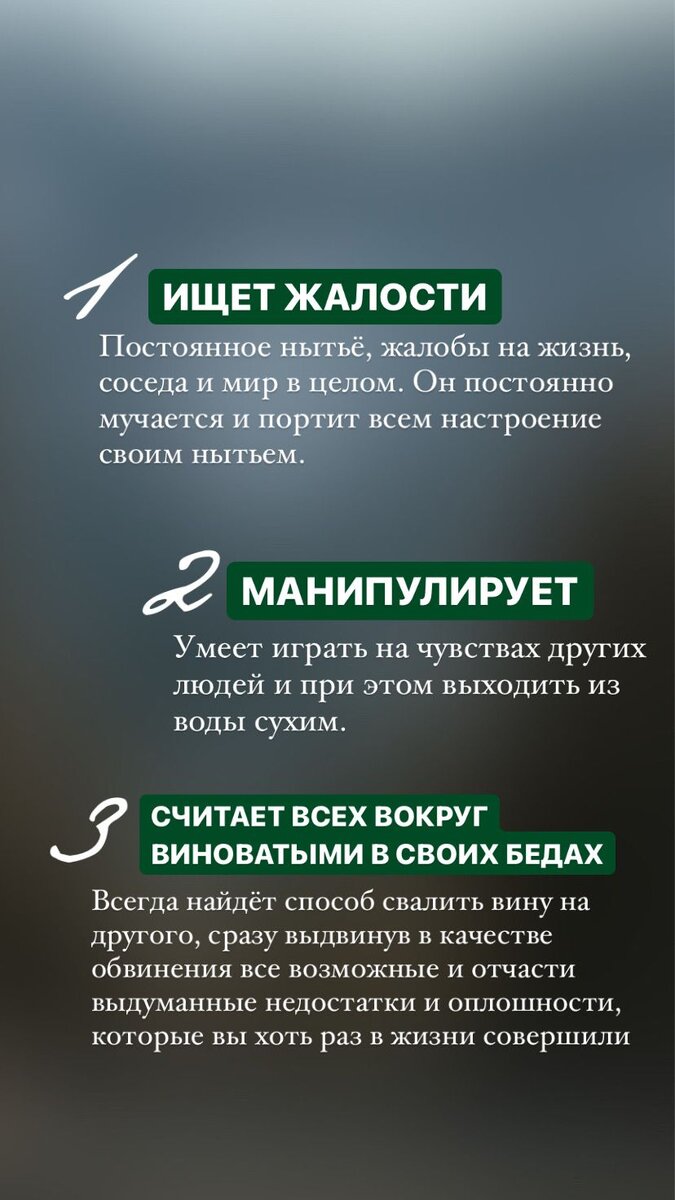 1 ИЩЕТ ЖАЛОСТИ

Постоянное нытьё, жалобы на жизнь, соседа и мир в целом. Он постоянно мучается и портит всем настроение своим нытьем.

2 МАНИПУЛИРУЕТ

Умеет играть на чувствах других людей и при этом выходить из воды сухим.

3 СЧИТАЕТ ВСЕХ ВОКРУГ ВИНОВАТЫМИ В СВОИХ БЕДАХ

Всегда найдёт способ свалить вину на другого, сразу выдвинув в качестве обвинения все возможные и отчасти выдуманные недостатки и оплошности, которые вы хоть раз в жизни совершили